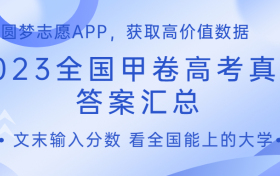 圆梦志愿APP，获取高价值数据

023全国甲卷高考真
答案汇总

• 文末输入分数 看全国能上的大学 •